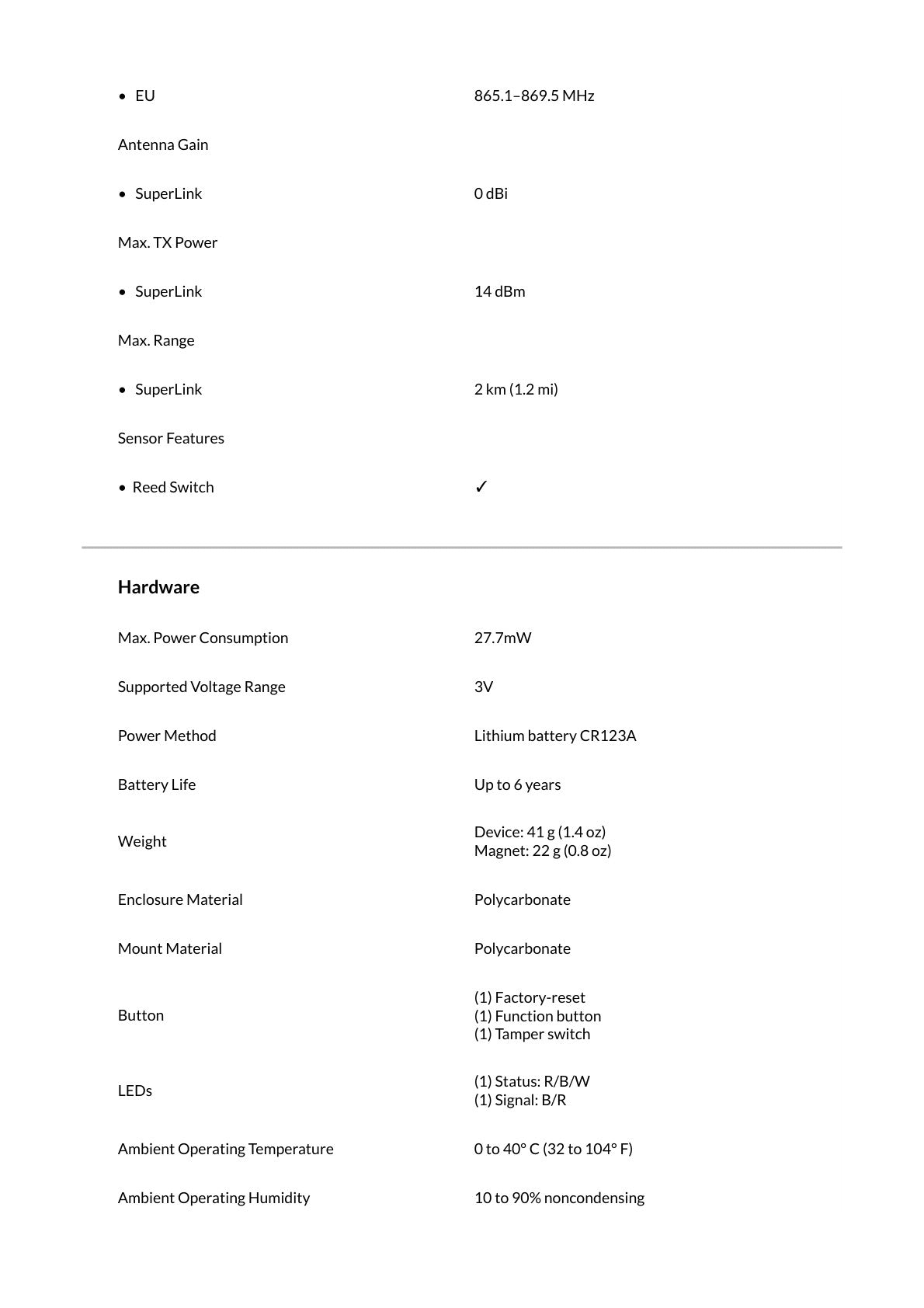 • EU 865.1–869.5 MHz

Antenna Gain

• SuperLink 0 dBi

Max. TX Power

• SuperLink 14 dBm

Max. Range

• SuperLink 2 km (1.2 mi)

Sensor Features

• Reed Switch ✓

Hardware

Max. Power Consumption 27.7mW

Supported Voltage Range 3V

Power Method Lithium battery CR123A

Battery Life Up to 6 years

Weight Device: 41 g (1.4 oz)
Magnet: 22 g (0.8 oz)

Enclosure Material Polycarbonate

Mount Material Polycarbonate

Button (1) Factory-reset
(1) Function button
(1) Tamper switch

LEDs (1) Status: R/B/W
(1) Signal: B/R

Ambient Operating Temperature 0 to 40° C (32 to 104° F)

Ambient Operating Humidity 10 to 90% noncondensing